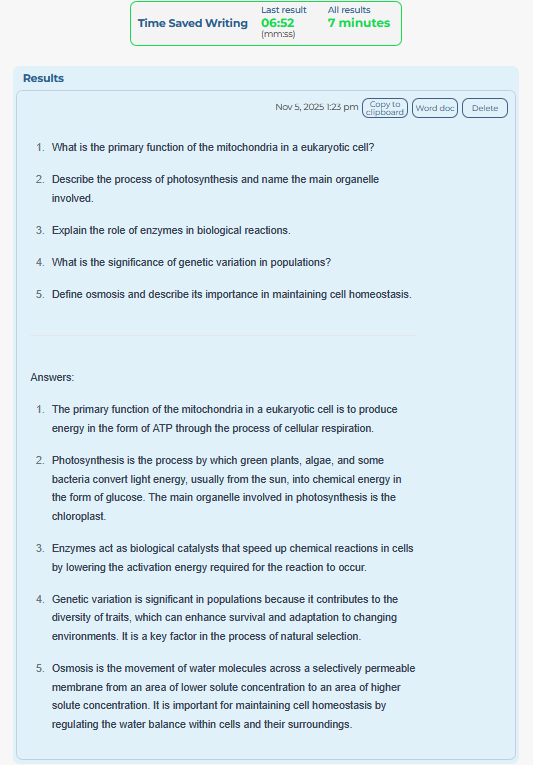 Time Saved Writing
Last result
06:52
(mm:ss)
All results
7 minutes

Results

Nov 5, 2025 1:23 pm Copy to clipboard Word doc Delete

1. What is the primary function of the mitochondria in a eukaryotic cell?

2. Describe the process of photosynthesis and name the main organelle involved.

3. Explain the role of enzymes in biological reactions.

4. What is the significance of genetic variation in populations?

5. Define osmosis and describe its importance in maintaining cell homeostasis.

Answers:

1. The primary function of the mitochondria in a eukaryotic cell is to produce energy in the form of ATP through the process of cellular respiration.

2. Photosynthesis is the process by which green plants, algae, and some bacteria convert light energy, usually from the sun, into chemical energy in the form of glucose. The main organelle involved in photosynthesis is the chloroplast.

3. Enzymes act as biological catalysts that speed up chemical reactions in cells by lowering the activation energy required for the reaction to occur.

4. Genetic variation is significant in populations because it contributes to the diversity of traits, which can enhance survival and adaptation to changing environments. It is a key factor in the process of natural selection.

5. Osmosis is the movement of water molecules across a selectively permeable membrane from an area of lower solute concentration to an area of higher solute concentration. It is important for maintaining cell homeostasis by regulating the water balance within cells and their surroundings.